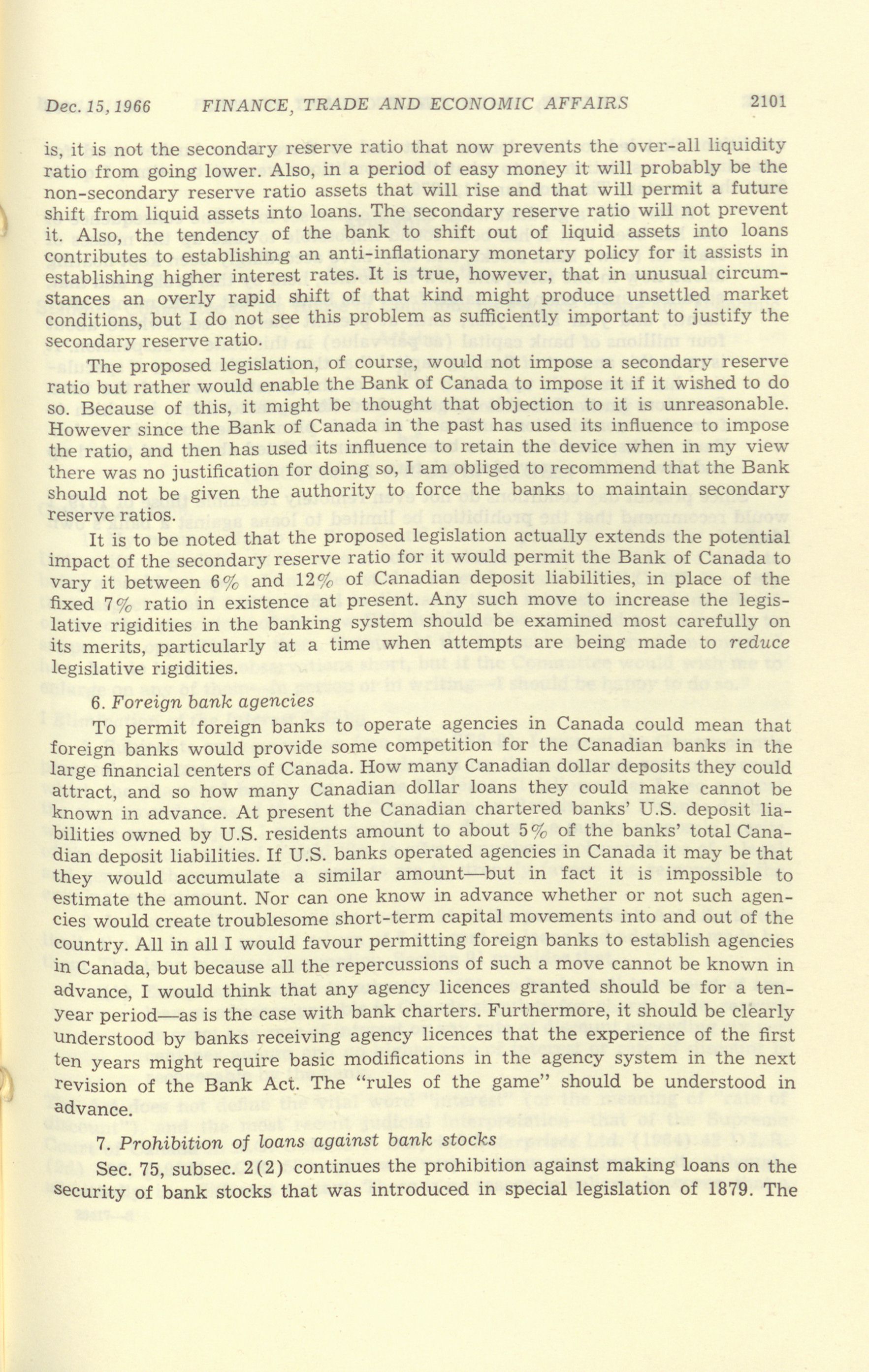 Dec. 15, 1966 FINANCE, TRADE AND ECONOMIC AFFAIRS 2101

is, it is not the secondary reserve ratio that now prevents the over-all liquidity ratio from going lower. Also, in a period of easy money it will probably be the non-secondary reserve ratio assets that will rise and that will permit a future shift from liquid assets into loans. The secondary reserve ratio will not prevent it. Also, the tendency of the bank to shift out of liquid assets into loans contributes to establishing an anti-inflationary monetary policy for it assists in establishing higher interest rates. It is true, however, that in unusual circumstances an overly rapid shift of that kind might produce unsettled market conditions, but I do not see this problem as sufficiently important to justify the secondary reserve ratio.

The proposed legislation, of course, would not impose a secondary reserve ratio but rather would enable the Bank of Canada to impose it if it wished to do so. Because of this, it might be thought that objection to it is unreasonable. However since the Bank of Canada in the past has used its influence to impose the ratio, and then has used its influence to retain the device when in my view there was no justification for doing so, I am obliged to recommend that the Bank should not be given the authority to force the banks to maintain secondary reserve ratios.

It is to be noted that the proposed legislation actually extends the potential impact of the secondary reserve ratio for it would permit the Bank of Canada to vary it between 6% and 12% of Canadian deposit liabilities, in place of the fixed 7% ratio in existence at present. Any such move to increase the legislative rigidities in the banking system should be examined most carefully on its merits, particularly at a time when attempts are being made to reduce legislative rigidities.

6. Foreign bank agencies

To permit foreign banks to operate agencies in Canada could mean that foreign banks would provide some competition for the Canadian banks in the large financial centers of Canada. How many Canadian dollar deposits they could attract, and so how many Canadian dollar loans they could make cannot be known in advance. At present the Canadian chartered banks' U.S. deposit liabilities owned by U.S. residents amount to about 5% of the banks' total Canadian deposit liabilities. If U.S. banks operated agencies in Canada it may be that they would accumulate a similar amount—but in fact it is impossible to estimate the amount. Nor can one know in advance whether or not such agencies would create troublesome short-term capital movements into and out of the country. All in all I would favour permitting foreign banks to establish agencies in Canada, but because all the repercussions of such a move cannot be known in advance, I would think that any agency licences granted should be for a ten-year period—as is the case with bank charters. Furthermore, it should be clearly understood by banks receiving agency licences that the experience of the first ten years might require basic modifications in the agency system in the next revision of the Bank Act. The "rules of the game" should be understood in advance.

7. Prohibition of loans against bank stocks

Sec. 75, subsec. 2(2) continues the prohibition against making loans on the security of bank stocks that was introduced in special legislation of 1879. The